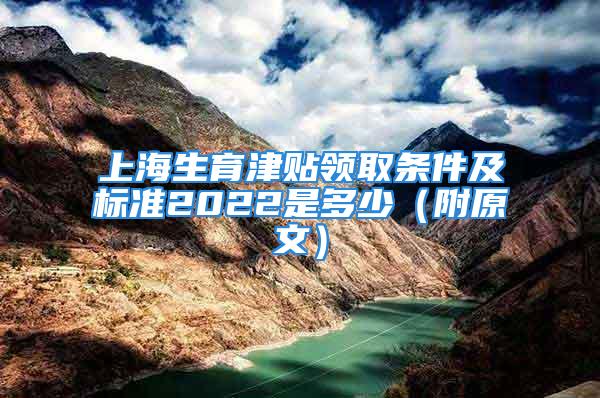 上海生育津贴领取条件及标准2022是多少（附原文）